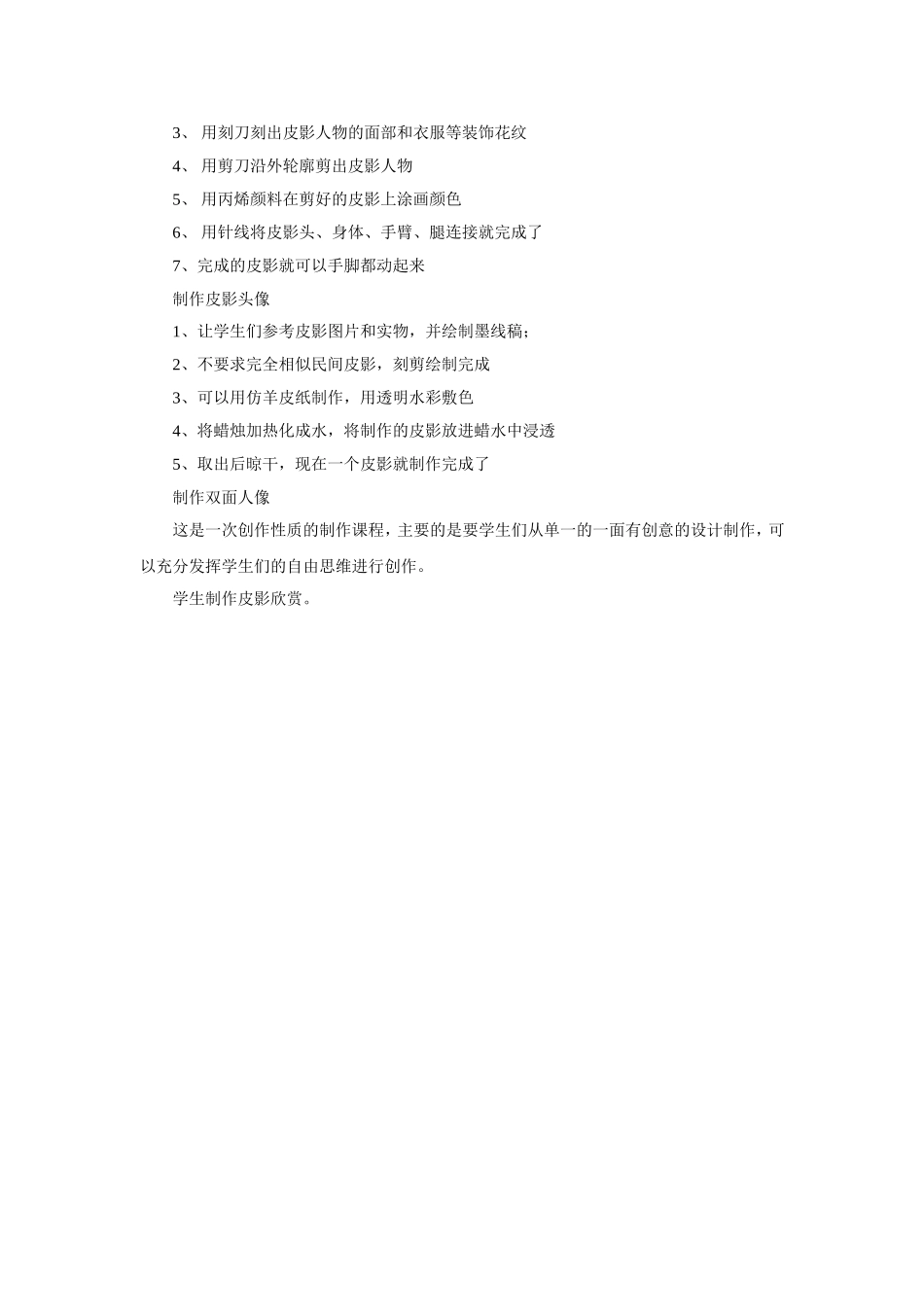 3、 用刻刀刻出皮影人物的面部和衣服等装饰花纹

4、 用剪刀沿外轮廓剪出皮影人物

5、 用丙烯颜料在剪好的皮影上涂画颜色

6、 用针线将皮影头、身体、手臂、腿连接就完成了

7、完成的皮影就可以手脚都动起来

制作皮影头像

1、让学生们参考皮影图片和实物，并绘制墨线稿；

2、不要求完全相似民间皮影，刻剪绘制完成

3、可以用仿羊皮纸制作，用透明水彩敷色

4、将蜡烛加热化成水，将制作的皮影放进蜡水中浸透

5、取出后晾干，现在一个皮影就制作完成了

制作双面人像

这是一次创作性质的制作课程，主要的是要学生们从单一的一面有创意的设计制作，可以充分发挥学生们的自由思维进行创作。

学生制作皮影欣赏。